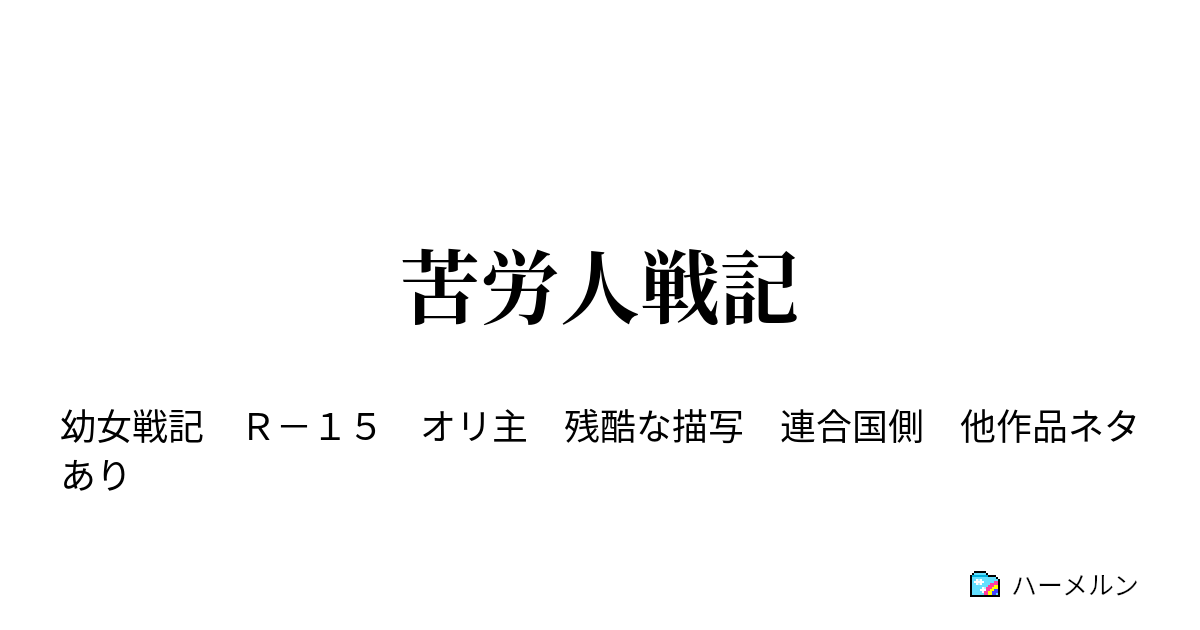 苦労人戦記

幼女戦記　Ｒ－１５　オリ主　残酷な描写　連合国側　他作品ネタあり

ハーメルン